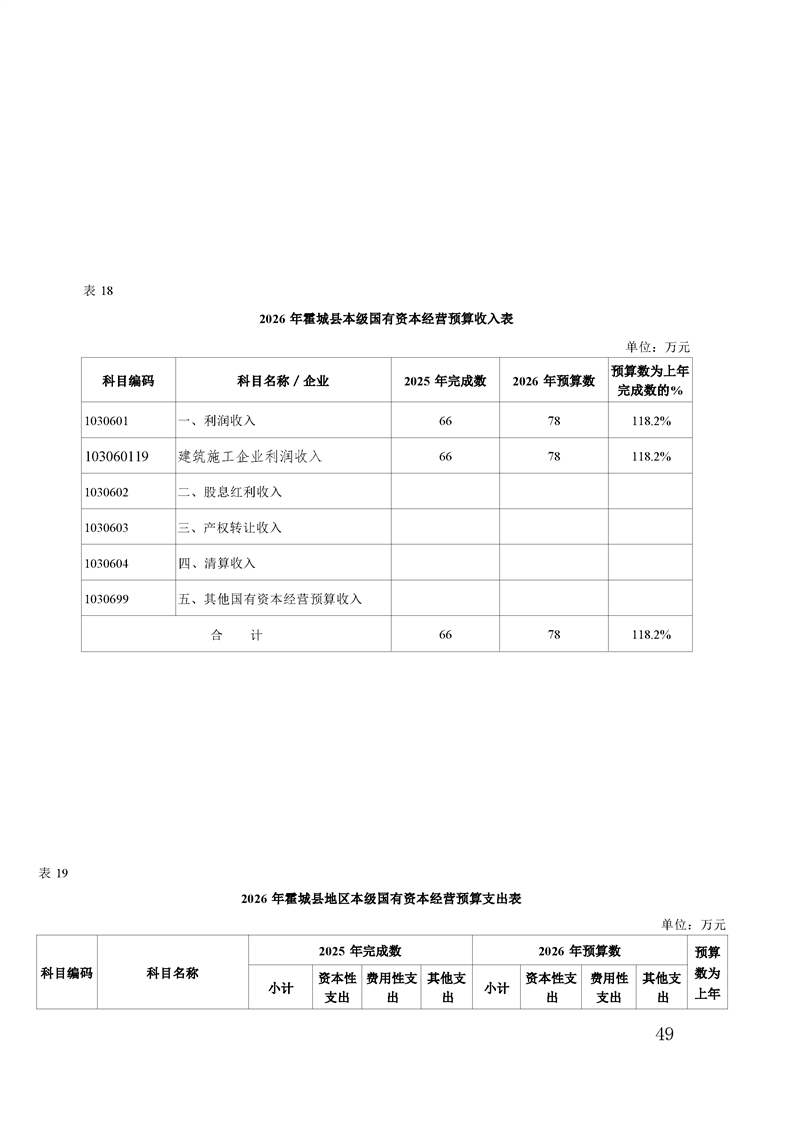 表 18

2026 年霍城县本级国有资本经营预算收入表

单位：万元

| 科目编码 | 科目名称 / 企业 | 2025 年完成数 | 2026 年预算数 | 预算数为上年完成数的% |
|---|---|---|---|---|
| 1030601 | 一、利润收入 | 66 | 78 | 118.2% |
| 103060119 | 建筑施工企业利润收入 | 66 | 78 | 118.2% |
| 1030602 | 二、股息红利收入 | | | |
| 1030603 | 三、产权转让收入 | | | |
| 1030604 | 四、清算收入 | | | |
| 1030699 | 五、其他国有资本经营预算收入 | | | |
| 合　　计 | | 66 | 78 | 118.2% |

表 19

2026 年霍城县地区本级国有资本经营预算支出表

单位：万元

| 科目编码 | 科目名称 | 2025 年完成数 | | | | 2026 年预算数 | | | | 预算数为上年 |
|---|---|---|---|---|---|---|---|---|---|---|
| | | 小计 | 资本性支出 | 费用性支出 | 其他支出 | 小计 | 资本性支出 | 费用性支出 | 其他支出 | |

49